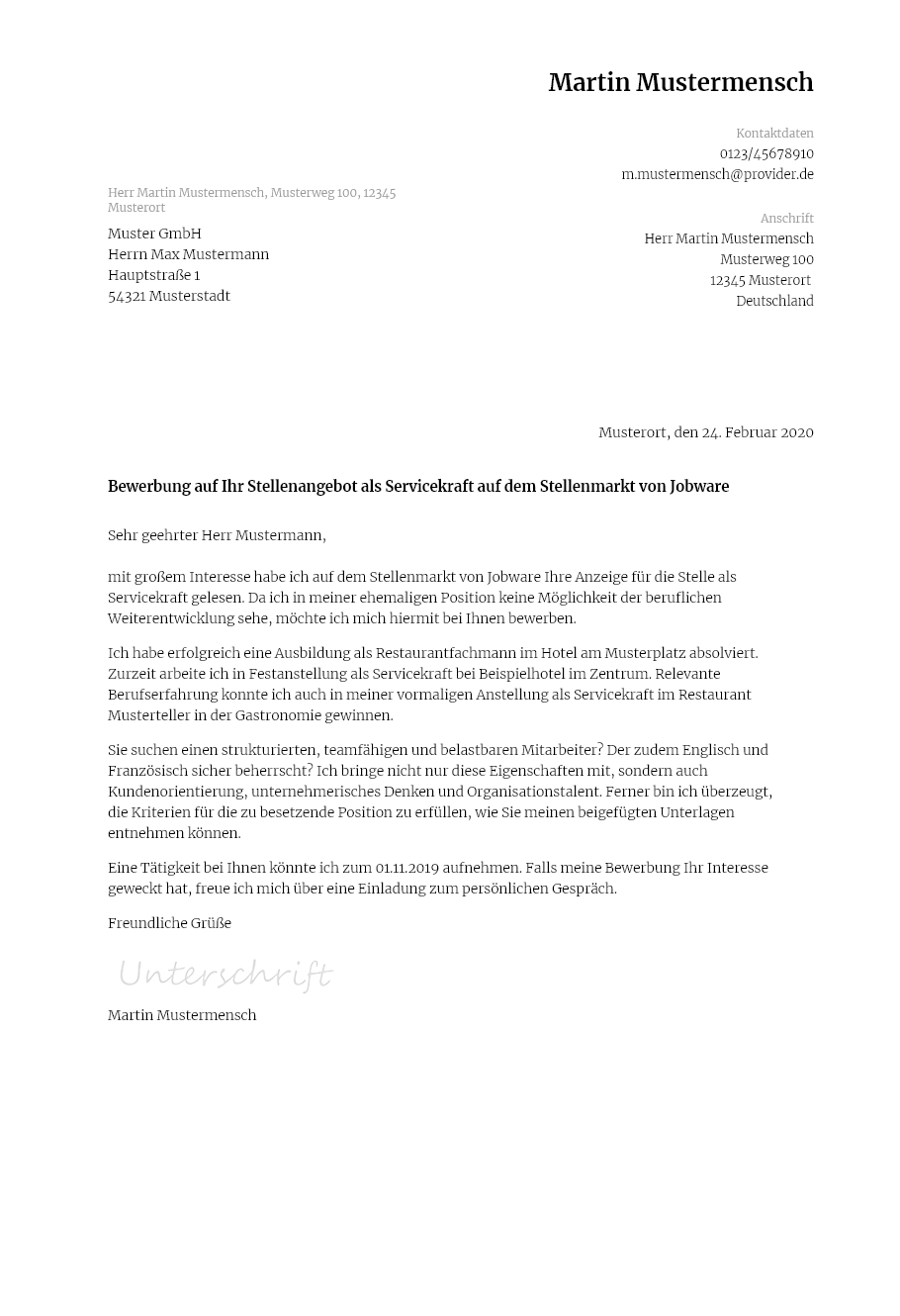 Martin Mustermensch

Kontaktdaten
0123/45678910
m.mustermensch@provider.de

Herr Martin Mustermensch, Musterweg 100, 12345 Musterort

Muster GmbH
Herrn Max Mustermann
Hauptstraße 1
54321 Musterstadt

Anschrift
Herr Martin Mustermensch
Musterweg 100
12345 Musterort
Deutschland

Musterort, den 24. Februar 2020

Bewerbung auf Ihr Stellenangebot als Servicekraft auf dem Stellenmarkt von Jobware

Sehr geehrter Herr Mustermann,

mit großem Interesse habe ich auf dem Stellenmarkt von Jobware Ihre Anzeige für die Stelle als Servicekraft gelesen. Da ich in meiner ehemaligen Position keine Möglichkeit der beruflichen Weiterentwicklung sehe, möchte ich mich hiermit bei Ihnen bewerben.

Ich habe erfolgreich eine Ausbildung als Restaurantfachmann im Hotel am Musterplatz absolviert. Zurzeit arbeite ich in Festanstellung als Servicekraft bei Beispielhotel im Zentrum. Relevante Berufserfahrung konnte ich auch in meiner vormaligen Anstellung als Servicekraft im Restaurant Musterteller in der Gastronomie gewinnen.

Sie suchen einen strukturierten, teamfähigen und belastbaren Mitarbeiter? Der zudem Englisch und Französisch sicher beherrscht? Ich bringe nicht nur diese Eigenschaften mit, sondern auch Kundenorientierung, unternehmerisches Denken und Organisationstalent. Ferner bin ich überzeugt, die Kriterien für die zu besetzende Position zu erfüllen, wie Sie meinen beigefügten Unterlagen entnehmen können.

Eine Tätigkeit bei Ihnen könnte ich zum 01.11.2019 aufnehmen. Falls meine Bewerbung Ihr Interesse geweckt hat, freue ich mich über eine Einladung zum persönlichen Gespräch.

Freundliche Grüße

Unterschrift

Martin Mustermensch